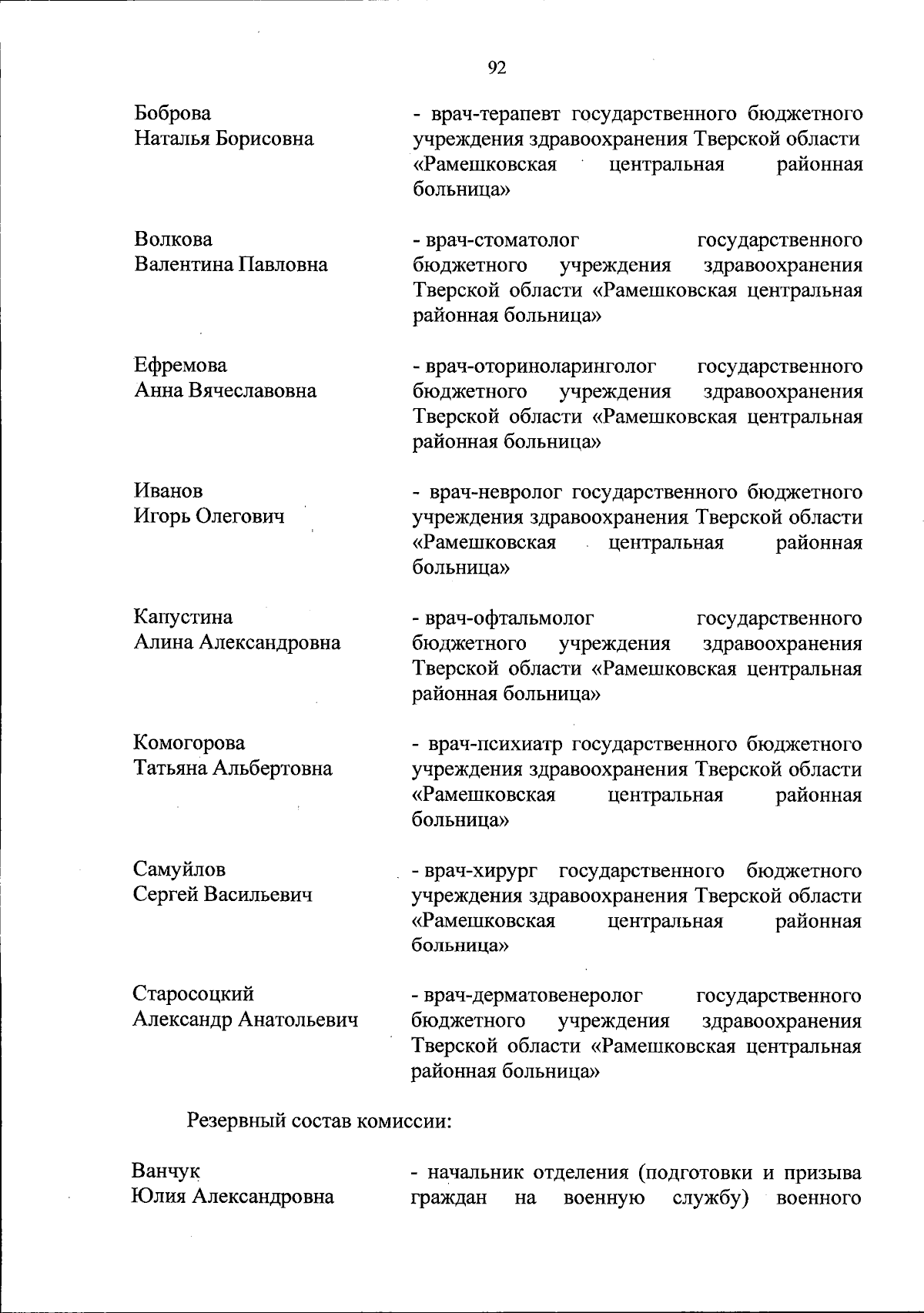 92

Боброва
Наталья Борисовна

- врач-терапевт государственного бюджетного учреждения здравоохранения Тверской области «Рамешковская центральная районная больница»

Волкова
Валентина Павловна

- врач-стоматолог государственного бюджетного учреждения здравоохранения Тверской области «Рамешковская центральная районная больница»

Ефремова
Анна Вячеславовна

- врач-оториноларинголог государственного бюджетного учреждения здравоохранения Тверской области «Рамешковская центральная районная больница»

Иванов
Игорь Олегович

- врач-невролог государственного бюджетного учреждения здравоохранения Тверской области «Рамешковская центральная районная больница»

Капустина
Алина Александровна

- врач-офтальмолог государственного бюджетного учреждения здравоохранения Тверской области «Рамешковская центральная районная больница»

Комогорова
Татьяна Альбертовна

- врач-психиатр государственного бюджетного учреждения здравоохранения Тверской области «Рамешковская центральная районная больница»

Самуйлов
Сергей Васильевич

- врач-хирург государственного бюджетного учреждения здравоохранения Тверской области «Рамешковская центральная районная больница»

Старосоцкий
Александр Анатольевич

- врач-дерматовенеролог государственного бюджетного учреждения здравоохранения Тверской области «Рамешковская центральная районная больница»

Резервный состав комиссии:

Ванчук
Юлия Александровна

- начальник отделения (подготовки и призыва граждан на военную службу) военного